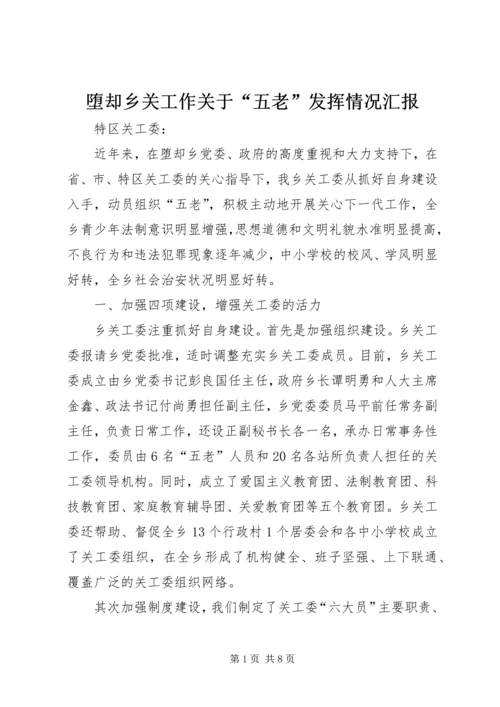 堕却乡关工作关于“五老”发挥情况汇报

特区关工委：

近年来，在堕却乡党委、政府的高度重视和大力支持下，在省、市、特区关工委的关心指导下，我乡关工委从抓好自身建设入手，动员组织“五老”，积极主动地开展关心下一代工作，全乡青少年法制意识明显增强，思想道德和文明礼貌水准明显提高，不良行为和违法犯罪现象逐年减少，中小学校的校风、学风明显好转，全乡社会治安状况明显好转。

一、加强四项建设，增强关工委的活力

乡关工委注重抓好自身建设。首先是加强组织建设。乡关工委报请乡党委批准，适时调整充实乡关工委成员。目前，乡关工委成立由乡党委书记彭良国任主任，政府乡长谭明勇和人大主席金鑫、政法书记付尚勇担任副主任，乡党委委员马平前任常务副主任，负责日常工作，还设正副秘书长各一名，承办日常事务性工作，委员由6名“五老”人员和20名各站所负责人担任的关工委领导机构。同时，成立了爱国主义教育团、法制教育团、科技教育团、家庭教育辅导团、关爱教育团等五个教育团。乡关工委还帮助、督促全乡13个行政村1个居委会和各中小学校成立了关工委组织，在全乡形成了机构健全、班子坚强、上下联通、覆盖广泛的关工委组织网络。

其次加强制度建设，我们制定了关工委“六大员”主要职责、

第1页 共8页